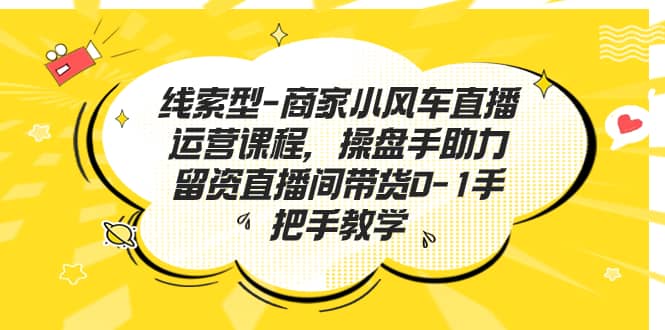 线索型-商家小风车直播运营课程，操盘手助力留资直播间带货0-1手把手教学